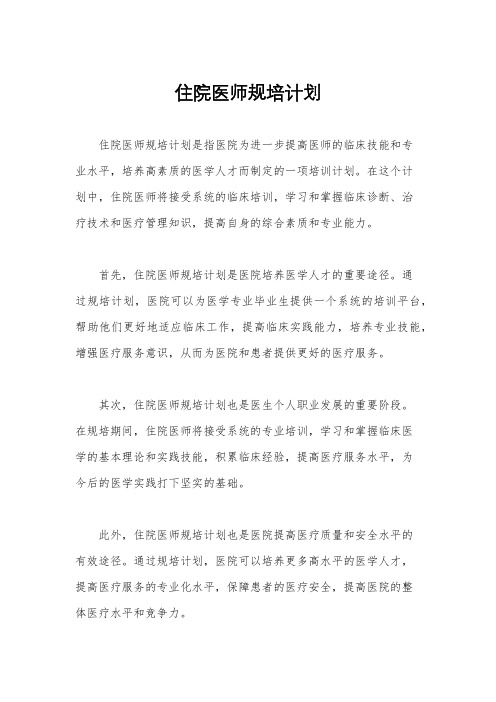 住院医师规培计划

住院医师规培计划是指医院为进一步提高医师的临床技能和专业水平，培养高素质的医学人才而制定的一项培训计划。在这个计划中，住院医师将接受系统的临床培训，学习和掌握临床诊断、治疗技术和医疗管理知识，提高自身的综合素质和专业能力。

首先，住院医师规培计划是医院培养医学人才的重要途径。通过规培计划，医院可以为医学专业毕业生提供一个系统的培训平台，帮助他们更好地适应临床工作，提高临床实践能力，培养专业技能，增强医疗服务意识，从而为医院和患者提供更好的医疗服务。

其次，住院医师规培计划也是医生个人职业发展的重要阶段。在规培期间，住院医师将接受系统的专业培训，学习和掌握临床医学的基本理论和实践技能，积累临床经验，提高医疗服务水平，为今后的医学实践打下坚实的基础。

此外，住院医师规培计划也是医院提高医疗质量和安全水平的有效途径。通过规培计划，医院可以培养更多高水平的医学人才，提高医疗服务的专业化水平，保障患者的医疗安全，提高医院的整体医疗水平和竞争力。